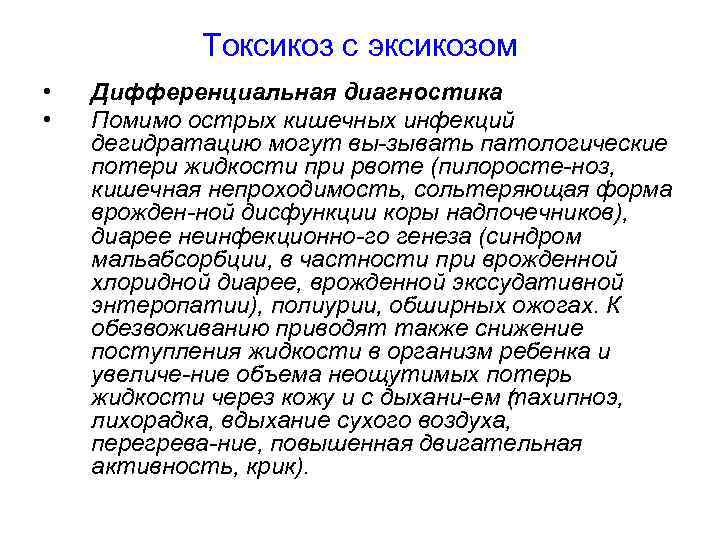 Токсикоз с эксикозом

• Дифференциальная диагностика
• Помимо острых кишечных инфекций дегидратацию могут вы-зывать патологические потери жидкости при рвоте (пилоросте-ноз, кишечная непроходимость, сольтеряющая форма врожден-ной дисфункции коры надпочечников), диарее неинфекционно-го генеза (синдром мальабсорбции, в частности при врожденной хлоридной диарее, врожденной экссудативной энтеропатии), полиурии, обширных ожогах. К обезвоживанию приводят также снижение поступления жидкости в организм ребенка и увеличе-ние объема неощутимых потерь жидкости через кожу и с дыхани-ем (тахипноэ, лихорадка, вдыхание сухого воздуха, перегрева-ние, повышенная двигательная активность, крик).